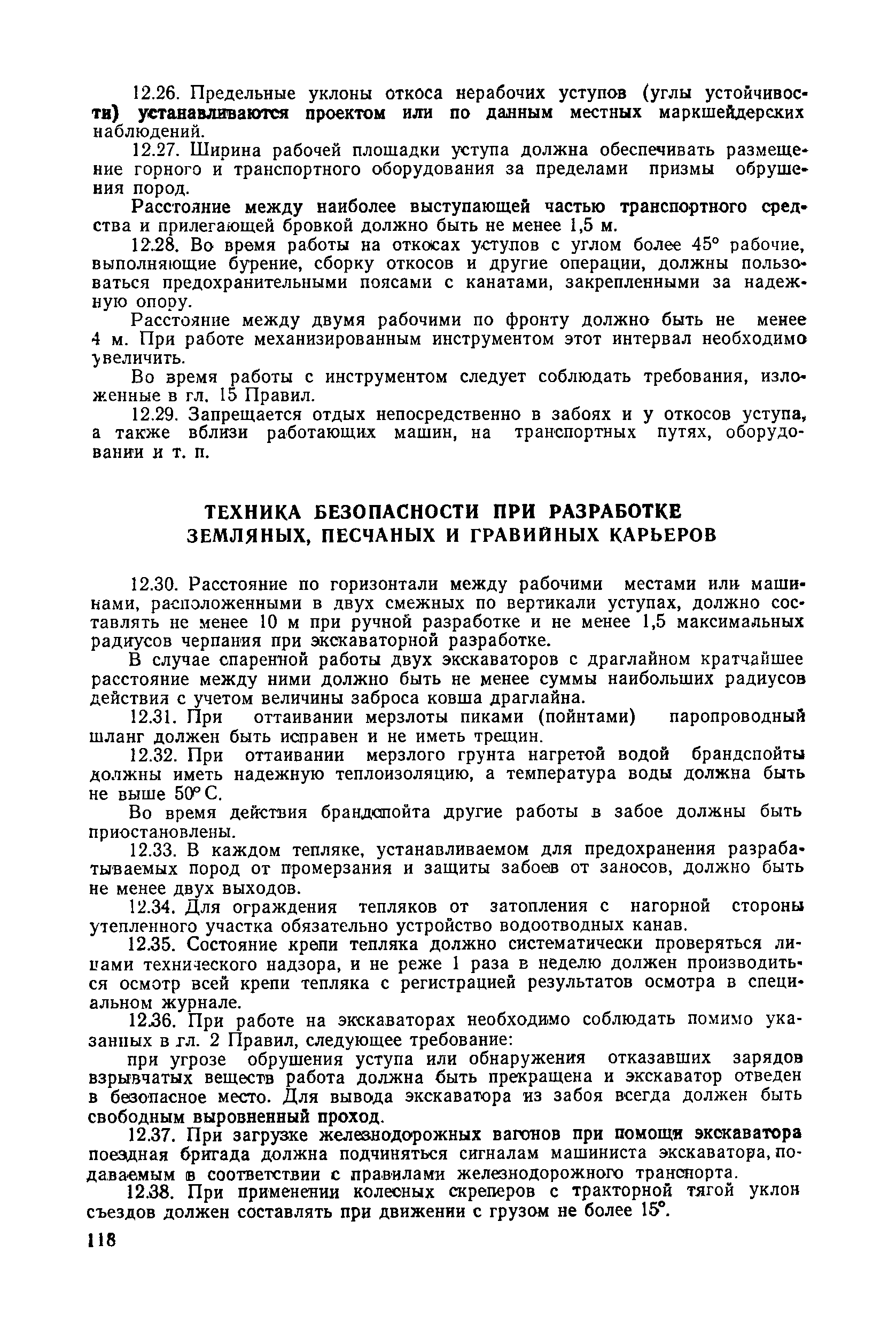 12.26. Предельные уклоны откоса нерабочих уступов (углы устойчивости) устанавливаются проектом или по данным местных маркшейдерских наблюдений.

12.27. Ширина рабочей площадки уступа должна обеспечивать размещение горного и транспортного оборудования за пределами призмы обрушения пород.

Расстояние между наиболее выступающей частью транспортного средства и прилегающей бровкой должно быть не менее 1,5 м.

12.28. Во время работы на откосах уступов с углом более 45° рабочие, выполняющие бурение, сборку откосов и другие операции, должны пользоваться предохранительными поясами с канатами, закрепленными за надежную опору.

Расстояние между двумя рабочими по фронту должно быть не менее 4 м. При работе механизированным инструментом этот интервал необходимо увеличить.

Во время работы с инструментом следует соблюдать требования, изложенные в гл. 15 Правил.

12.29. Запрещается отдых непосредственно в забоях и у откосов уступа, а также вблизи работающих машин, на транспортных путях, оборудовании и т. п.

ТЕХНИКА БЕЗОПАСНОСТИ ПРИ РАЗРАБОТКЕ ЗЕМЛЯНЫХ, ПЕСЧАНЫХ И ГРАВИЙНЫХ КАРЬЕРОВ

12.30. Расстояние по горизонтали между рабочими местами или машинами, расположенными в двух смежных по вертикали уступах, должно составлять не менее 10 м при ручной разработке и не менее 1,5 максимальных радиусов черпания при экскаваторной разработке.

В случае спаренной работы двух экскаваторов с драглайном кратчайшее расстояние между ними должно быть не менее суммы наибольших радиусов действия с учетом величины заброса ковша драглайна.

12.31. При оттаивании мерзлоты пиками (пойнтами) паропроводный шланг должен быть исправен и не иметь трещин.

12.32. При оттаивании мерзлого грунта нагретой водой брандспойты должны иметь надежную теплоизоляцию, а температура воды должна быть не выше 50° С.

Во время действия брандспойта другие работы в забое должны быть приостановлены.

12.33. В каждом тепляке, устанавливаемом для предохранения разрабатываемых пород от промерзания и защиты забоев от заносов, должно быть не менее двух выходов.

12.34. Для ограждения тепляков от затопления с нагорной стороны утепленного участка обязательно устройство водоотводных канав.

12.35. Состояние крепи тепляка должно систематически проверяться лицами технического надзора, и не реже 1 раза в неделю должен производиться осмотр всей крепи тепляка с регистрацией результатов осмотра в специальном журнале.

12.36. При работе на экскаваторах необходимо соблюдать помимо указанных в гл. 2 Правил, следующее требование:

при угрозе обрушения уступа или обнаружения отказавших зарядов взрывчатых веществ работа должна быть прекращена и экскаватор отведен в безопасное место. Для вывода экскаватора из забоя всегда должен быть свободным выровненный проход.

12.37. При загрузке железнодорожных вагонов при помощи экскаватора поездная бригада должна подчиняться сигналам машиниста экскаватора, подаваемым в соответствии с правилами железнодорожного транспорта.

12.38. При применении колесных скреперов с тракторной тягой уклон съездов должен составлять при движении с грузом не более 15°.

118